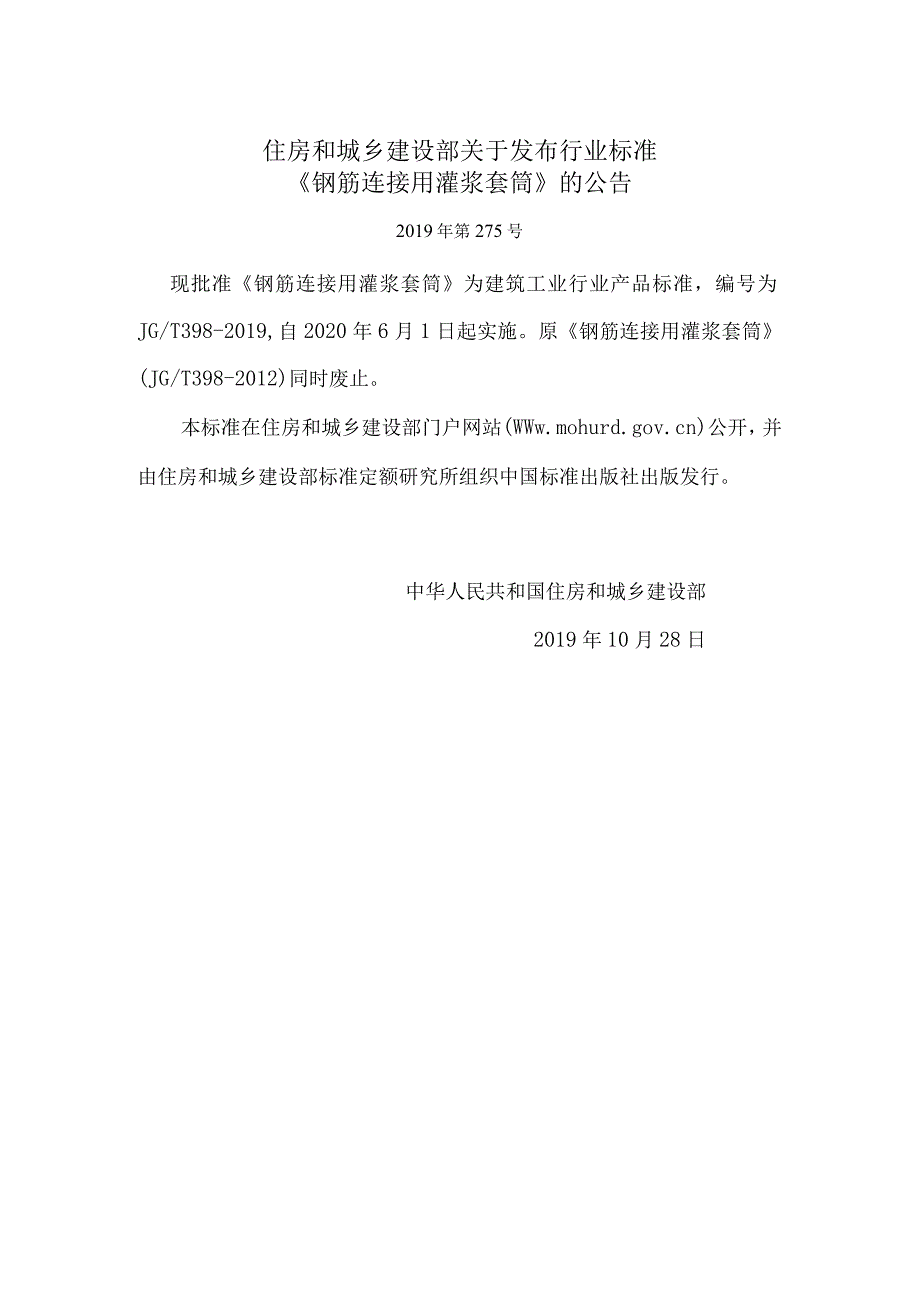 住房和城乡建设部关于发布行业标准
《钢筋连接用灌浆套筒》的公告

2019年第275号

现批准《钢筋连接用灌浆套筒》为建筑工业行业产品标准，编号为JG/T398-2019,自2020年6月1日起实施。原《钢筋连接用灌浆套筒》(JG/T398-2012)同时废止。

本标准在住房和城乡建设部门户网站(WWw.mohurd.gov.cn)公开，并由住房和城乡建设部标准定额研究所组织中国标准出版社出版发行。

中华人民共和国住房和城乡建设部

2019年10月28日